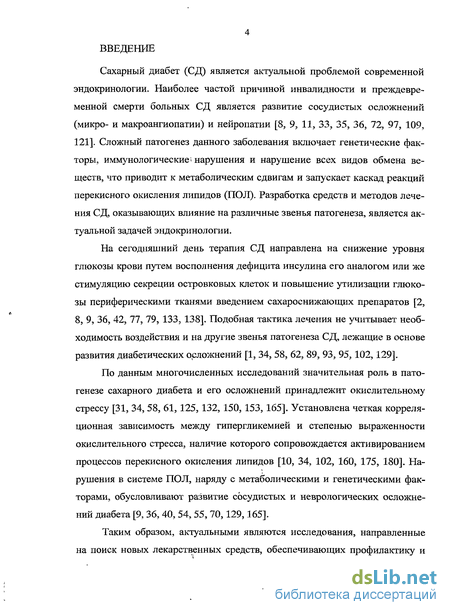 4

ВВЕДЕНИЕ

Сахарный диабет (СД) является актуальной проблемой современной эндокринологии. Наиболее частой причиной инвалидности и преждевременной смерти больных СД является развитие сосудистых осложнений (микро- и макроангиопатии) и нейропатии [8, 9, 11, 33, 35, 36, 72, 97, 109, 121]. Сложный патогенез данного заболевания включает генетические факторы, иммунологические нарушения и нарушение всех видов обмена веществ, что приводит к метаболическим сдвигам и запускает каскад реакций перекисного окисления липидов (ПОЛ). Разработка средств и методов лечения СД, оказывающих влияние на различные звенья патогенеза, является актуальной задачей эндокринологии.

На сегодняшний день терапия СД направлена на снижение уровня глюкозы крови путем восполнения дефицита инсулина его аналогом или же стимуляцию секреции островковых клеток и повышение утилизации глюкозы периферическими тканями введением сахароснижающих препаратов [2, 8, 9, 36, 42, 77, 79, 133, 138]. Подобная тактика лечения не учитывает необходимость воздействия и на другие звенья патогенеза СД, лежащие в основе развития диабетических осложнений [1, 34, 58, 62, 89, 93, 95, 102, 129].

По данным многочисленных исследований значительная роль в патогенезе сахарного диабета и его осложнений принадлежит окислительному стрессу [31, 34, 58, 61, 125, 132, 150, 153, 165]. Установлена четкая корреляционная зависимость между гипергликемией и степенью выраженности окислительного стресса, наличие которого сопровождается активированием процессов перекисного окисления липидов [10, 34, 102, 160, 175, 180]. Нарушения в системе ПОЛ, наряду с метаболическими и генетическими факторами, обусловливают развитие сосудистых и неврологических осложнений диабета [9, 36, 40, 54, 55, 70, 129, 165].

Таким образом, актуальными являются исследования, направленные на поиск новых лекарственных средств, обеспечивающих профилактику и

dsLib.net
библиотека диссертаций